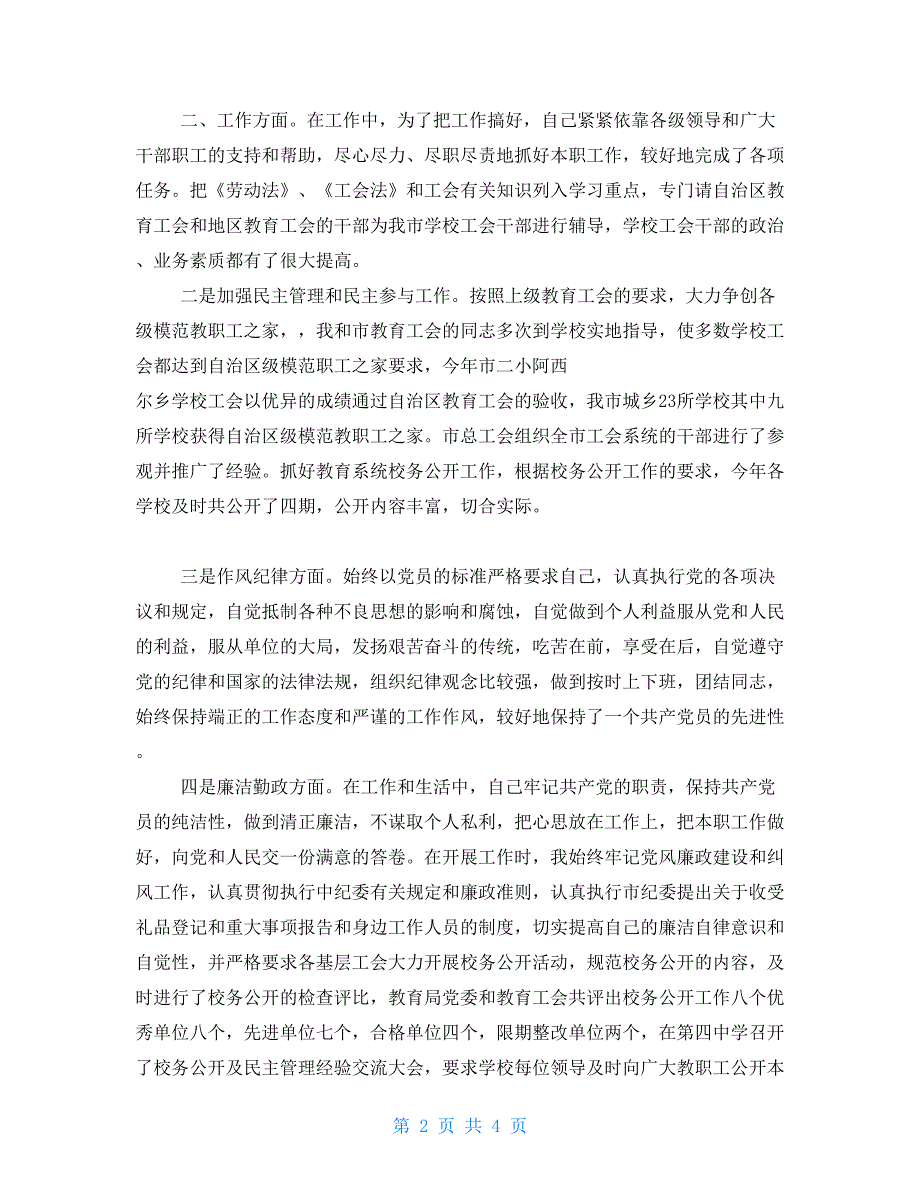 二、工作方面。在工作中，为了把工作搞好，自己紧紧依靠各级领导和广大干部职工的支持和帮助，尽心尽力、尽职尽责地抓好本职工作，较好地完成了各项任务。把《劳动法》、《工会法》和工会有关知识列入学习重点，专门请自治区教育工会和地区教育工会的干部为我市学校工会干部进行辅导，学校工会干部的政治、业务素质都有了很大提高。

二是加强民主管理和民主参与工作。按照上级教育工会的要求，大力争创各级模范教职工之家，，我和市教育工会的同志多次到学校实地指导，使多数学校工会都达到自治区级模范职工之家要求，今年市二小阿西尔乡学校工会以优异的成绩通过自治区教育工会的验收，我市城乡23所学校其中九所学校获得自治区级模范教职工之家。市总工会组织全市工会系统的干部进行了参观并推广了经验。抓好教育系统校务公开工作，根据校务公开工作的要求，今年各学校及时共公开了四期，公开内容丰富，切合实际。

三是作风纪律方面。始终以党员的标准严格要求自己，认真执行党的各项决议和规定，自觉抵制各种不良思想的影响和腐蚀，自觉做到个人利益服从党和人民的利益，服从单位的大局，发扬艰苦奋斗的传统，吃苦在前，享受在后，自觉遵守党的纪律和国家的法律法规，组织纪律观念比较强，做到按时上下班，团结同志，始终保持端正的工作态度和严谨的工作作风，较好地保持了一个共产党员的先进性。

四是廉洁勤政方面。在工作和生活中，自己牢记共产党的职责，保持共产党员的纯洁性，做到清正廉洁，不谋取个人私利，把心思放在工作上，把本职工作做好，向党和人民交一份满意的答卷。在开展工作时，我始终牢记党风廉政建设和纠风工作，认真贯彻执行中纪委有关规定和廉政准则，认真执行市纪委提出关于收受礼品登记和重大事项报告和身边工作人员的制度，切实提高自己的廉洁自律意识和自觉性，并严格要求各基层工会大力开展校务公开活动，规范校务公开的内容，及时进行了校务公开的检查评比，教育局党委和教育工会共评出校务公开工作八个优秀单位八个，先进单位七个，合格单位四个，限期整改单位两个，在第四中学召开了校务公开及民主管理经验交流大会，要求学校每位领导及时向广大教职工公开本

第 2 页 共 4 页